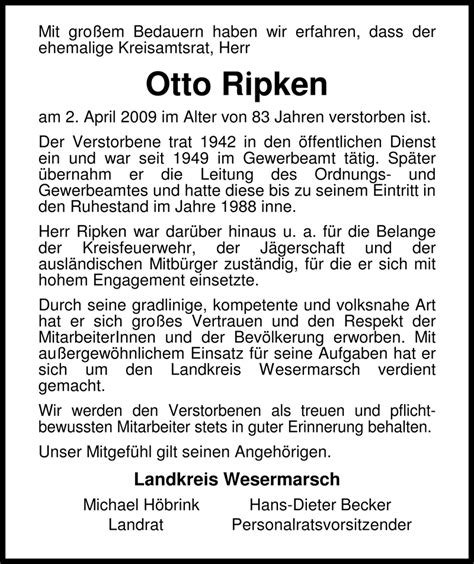 Mit großem Bedauern haben wir erfahren, dass der ehemalige Kreisamtsrat, Herr

Otto Ripken

am 2. April 2009 im Alter von 83 Jahren verstorben ist.

Der Verstorbene trat 1942 in den öffentlichen Dienst ein und war seit 1949 im Gewerbeamt tätig. Später übernahm er die Leitung des Ordnungs- und Gewerbeamtes und hatte diese bis zu seinem Eintritt in den Ruhestand im Jahre 1988 inne.

Herr Ripken war darüber hinaus u. a. für die Belange der Kreisfeuerwehr, der Jägerschaft und der ausländischen Mitbürger zuständig, für die er sich mit hohem Engagement einsetzte.

Durch seine gradlinige, kompetente und volksnahe Art hat er sich großes Vertrauen und den Respekt der MitarbeiterInnen und der Bevölkerung erworben. Mit außergewöhnlichem Einsatz für seine Aufgaben hat er sich um den Landkreis Wesermarsch verdient gemacht.

Wir werden den Verstorbenen als treuen und pflichtbewussten Mitarbeiter stets in guter Erinnerung behalten.

Unser Mitgefühl gilt seinen Angehörigen.

Landkreis Wesermarsch

Michael Höbrink
Landrat

Hans-Dieter Becker
Personalratsvorsitzender